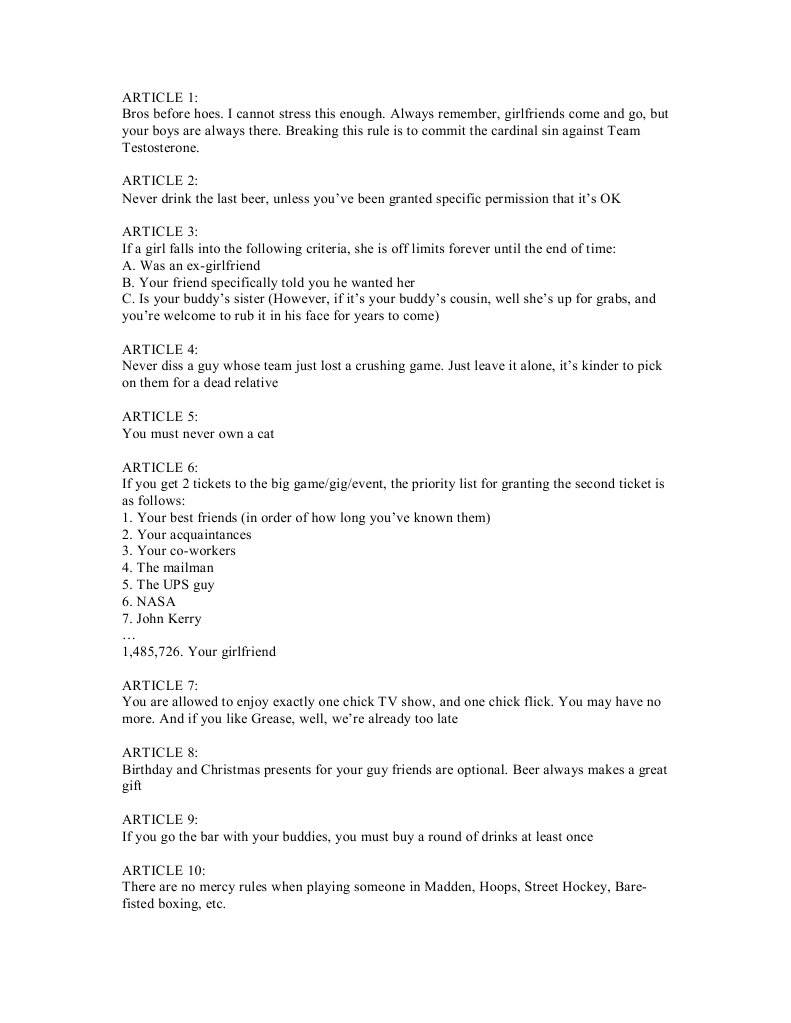 ARTICLE 1:
Bros before hoes. I cannot stress this enough. Always remember, girlfriends come and go, but your boys are always there. Breaking this rule is to commit the cardinal sin against Team Testosterone.

ARTICLE 2:
Never drink the last beer, unless you've been granted specific permission that it's OK

ARTICLE 3:
If a girl falls into the following criteria, she is off limits forever until the end of time:
A. Was an ex-girlfriend
B. Your friend specifically told you he wanted her
C. Is your buddy's sister (However, if it's your buddy's cousin, well she's up for grabs, and you're welcome to rub it in his face for years to come)

ARTICLE 4:
Never diss a guy whose team just lost a crushing game. Just leave it alone, it's kinder to pick on them for a dead relative

ARTICLE 5:
You must never own a cat

ARTICLE 6:
If you get 2 tickets to the big game/gig/event, the priority list for granting the second ticket is as follows:
1. Your best friends (in order of how long you've known them)
2. Your acquaintances
3. Your co-workers
4. The mailman
5. The UPS guy
6. NASA
7. John Kerry
…
1,485,726. Your girlfriend

ARTICLE 7:
You are allowed to enjoy exactly one chick TV show, and one chick flick. You may have no more. And if you like Grease, well, we're already too late

ARTICLE 8:
Birthday and Christmas presents for your guy friends are optional. Beer always makes a great gift

ARTICLE 9:
If you go the bar with your buddies, you must buy a round of drinks at least once

ARTICLE 10:
There are no mercy rules when playing someone in Madden, Hoops, Street Hockey, Bare-fisted boxing, etc.